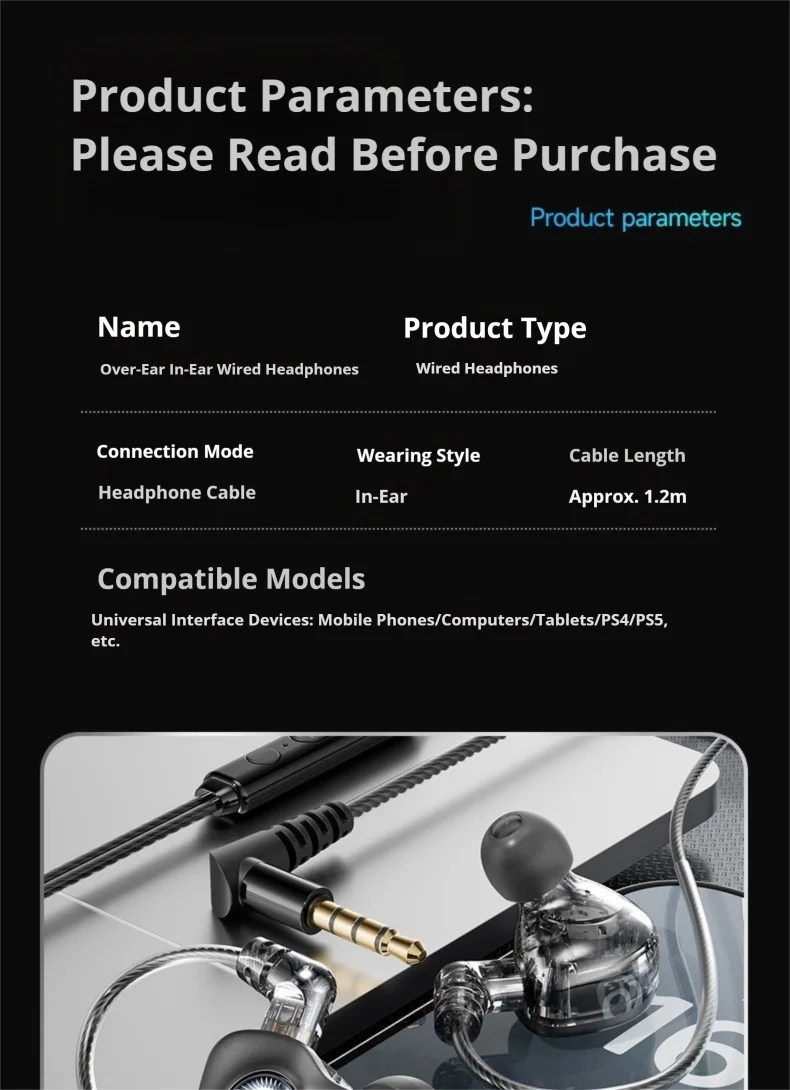 Product Parameters:
Please Read Before Purchase

Product parameters

Name
Over-Ear In-Ear Wired Headphones

Product Type
Wired Headphones

Connection Mode
Headphone Cable

Wearing Style
In-Ear

Cable Length
Approx. 1.2m

Compatible Models
Universal Interface Devices: Mobile Phones/Computers/Tablets/PS4/PS5, etc.